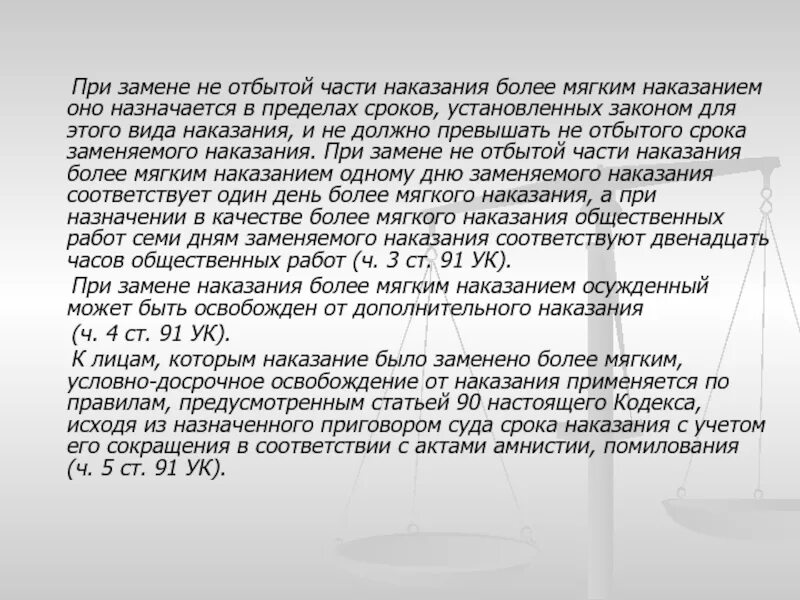 При замене не отбытой части наказания более мягким наказанием оно назначается в пределах сроков, установленных законом для этого вида наказания, и не должно превышать не отбытого срока заменяемого наказания. При замене не отбытой части наказания более мягким наказанием одному дню заменяемого наказания соответствует один день более мягкого наказания, а при назначении в качестве более мягкого наказания общественных работ семи дням заменяемого наказания соответствуют двенадцать часов общественных работ (ч. 3 ст. 91 УК).

При замене наказания более мягким наказанием осужденный может быть освобожден от дополнительного наказания (ч. 4 ст. 91 УК).

К лицам, которым наказание было заменено более мягким, условно-досрочное освобождение от наказания применяется по правилам, предусмотренным статьей 90 настоящего Кодекса, исходя из назначенного приговором суда срока наказания с учетом его сокращения в соответствии с актами амнистии, помилования (ч. 5 ст. 91 УК).